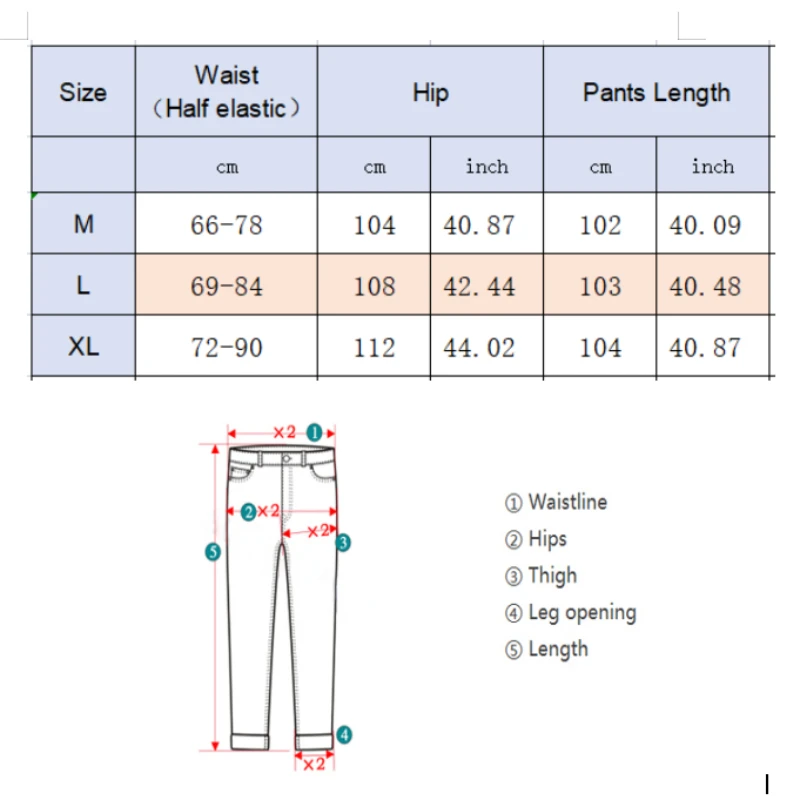 | Size | Waist (Half elastic) | Hip | | Pants Length | |
|---|---|---|---|---|---|
| | cm | cm | inch | cm | inch |
| M | 66-78 | 104 | 40.87 | 102 | 40.09 |
| L | 69-84 | 108 | 42.44 | 103 | 40.48 |
| XL | 72-90 | 112 | 44.02 | 104 | 40.87 |

×2 ①
②×2
×2 ③
⑤
④
×2

① Waistline
② Hips
③ Thigh
④ Leg opening
⑤ Length